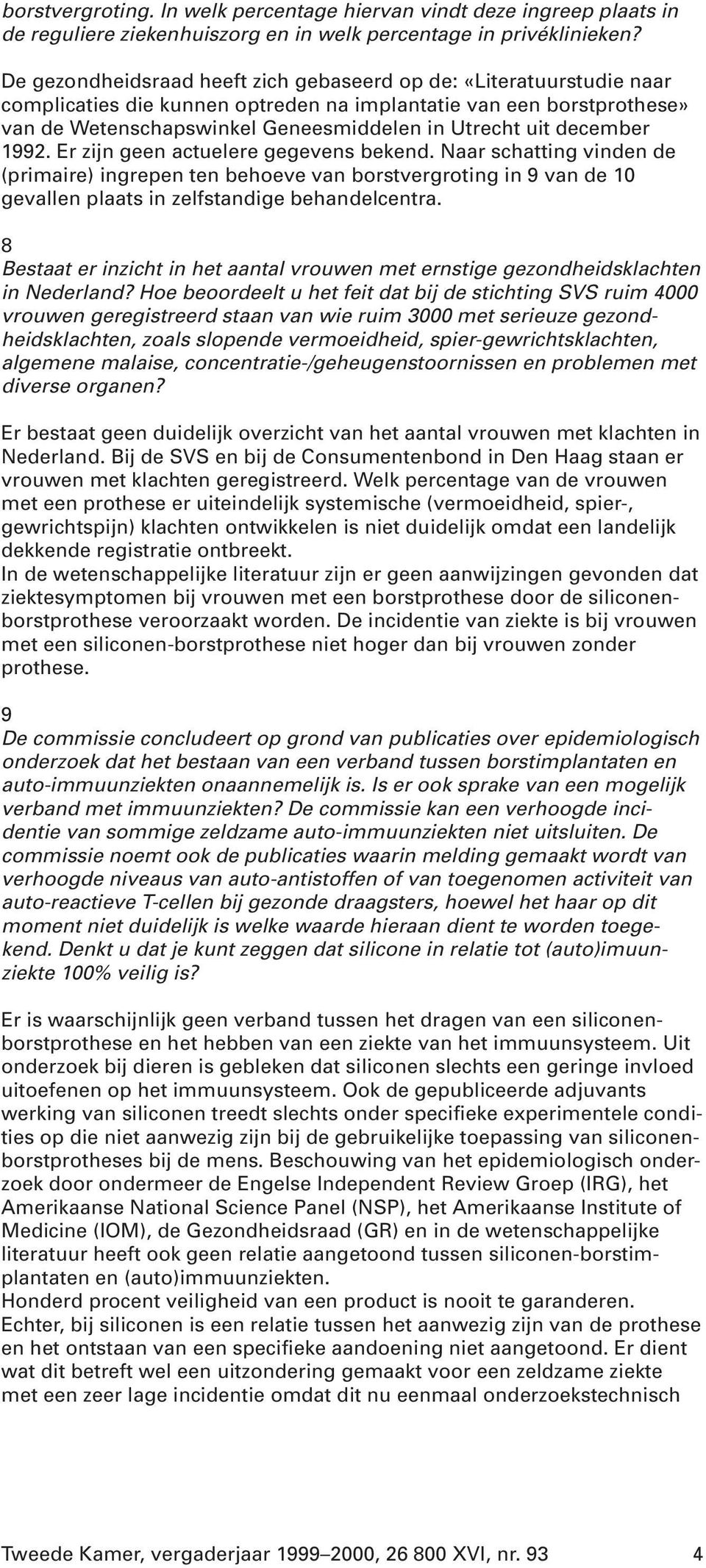 borstvergroting. In welk percentage hiervan vindt deze ingreep plaats in de reguliere ziekenhuiszorg en in welk percentage in privéklinieken?

De gezondheidsraad heeft zich gebaseerd op de: «Literatuurstudie naar complicaties die kunnen optreden na implantatie van een borstprothese» van de Wetenschapswinkel Geneesmiddelen in Utrecht uit december 1992. Er zijn geen actuelere gegevens bekend. Naar schatting vinden de (primaire) ingrepen ten behoeve van borstvergroting in 9 van de 10 gevallen plaats in zelfstandige behandelcentra.

8
Bestaat er inzicht in het aantal vrouwen met ernstige gezondheidsklachten in Nederland? Hoe beoordeelt u het feit dat bij de stichting SVS ruim 4000 vrouwen geregistreerd staan van wie ruim 3000 met serieuze gezondheidsklachten, zoals slopende vermoeidheid, spier-gewrichtsklachten, algemene malaise, concentratie-/geheugenstoornissen en problemen met diverse organen?

Er bestaat geen duidelijk overzicht van het aantal vrouwen met klachten in Nederland. Bij de SVS en bij de Consumentenbond in Den Haag staan er vrouwen met klachten geregistreerd. Welk percentage van de vrouwen met een prothese er uiteindelijk systemische (vermoeidheid, spier-, gewrichtspijn) klachten ontwikkelen is niet duidelijk omdat een landelijk dekkende registratie ontbreekt.
In de wetenschappelijke literatuur zijn er geen aanwijzingen gevonden dat ziektesymptomen bij vrouwen met een borstprothese door de siliconenborstprothese veroorzaakt worden. De incidentie van ziekte is bij vrouwen met een siliconen-borstprothese niet hoger dan bij vrouwen zonder prothese.

9
De commissie concludeert op grond van publicaties over epidemiologisch onderzoek dat het bestaan van een verband tussen borstimplantaten en auto-immuunziekten onaannemelijk is. Is er ook sprake van een mogelijk verband met immuunziekten? De commissie kan een verhoogde incidentie van sommige zeldzame auto-immuunziekten niet uitsluiten. De commissie noemt ook de publicaties waarin melding gemaakt wordt van verhoogde niveaus van auto-antistoffen of van toegenomen activiteit van auto-reactieve T-cellen bij gezonde draagsters, hoewel het haar op dit moment niet duidelijk is welke waarde hieraan dient te worden toegekend. Denkt u dat je kunt zeggen dat silicone in relatie tot (auto)imuunziekte 100% veilig is?

Er is waarschijnlijk geen verband tussen het dragen van een siliconenborstprothese en het hebben van een ziekte van het immuunsysteem. Uit onderzoek bij dieren is gebleken dat siliconen slechts een geringe invloed uitoefenen op het immuunsysteem. Ook de gepubliceerde adjuvants werking van siliconen treedt slechts onder specifieke experimentele condities op die niet aanwezig zijn bij de gebruikelijke toepassing van siliconenborstprotheses bij de mens. Beschouwing van het epidemiologisch onderzoek door ondermeer de Engelse Independent Review Groep (IRG), het Amerikaanse National Science Panel (NSP), het Amerikaanse Institute of Medicine (IOM), de Gezondheidsraad (GR) en in de wetenschappelijke literatuur heeft ook geen relatie aangetoond tussen siliconen-borstimplantaten en (auto)immuunziekten.
Honderd procent veiligheid van een product is nooit te garanderen. Echter, bij siliconen is een relatie tussen het aanwezig zijn van de prothese en het ontstaan van een specifieke aandoening niet aangetoond. Er dient wat dit betreft wel een uitzondering gemaakt voor een zeldzame ziekte met een zeer lage incidentie omdat dit nu eenmaal onderzoekstechnisch

Tweede Kamer, vergaderjaar 1999–2000, 26 800 XVI, nr. 93 4